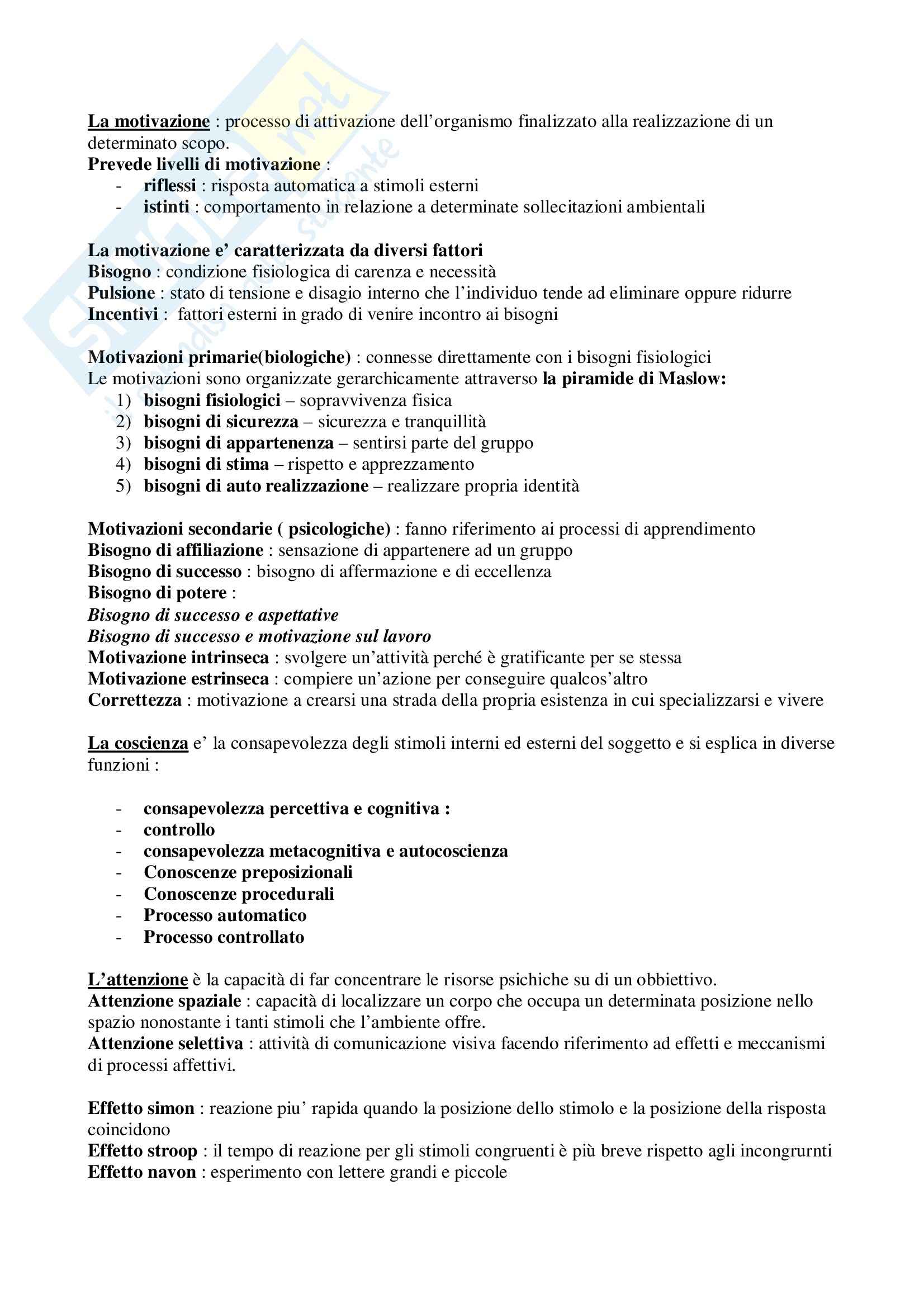 La motivazione : processo di attivazione dell'organismo finalizzato alla realizzazione di un determinato scopo.
Prevede livelli di motivazione :
- riflessi : risposta automatica a stimoli esterni
- istinti : comportamento in relazione a determinate sollecitazioni ambientali

La motivazione e' caratterizzata da diversi fattori
Bisogno : condizione fisiologica di carenza e necessità
Pulsione : stato di tensione e disagio interno che l'individuo tende ad eliminare oppure ridurre
Incentivi : fattori esterni in grado di venire incontro ai bisogni

Motivazioni primarie(biologiche) : connesse direttamente con i bisogni fisiologici
Le motivazioni sono organizzate gerarchicamente attraverso la piramide di Maslow:
1) bisogni fisiologici – sopravvivenza fisica
2) bisogni di sicurezza – sicurezza e tranquillità
3) bisogni di appartenenza – sentirsi parte del gruppo
4) bisogni di stima – rispetto e apprezzamento
5) bisogni di auto realizzazione – realizzare propria identità

Motivazioni secondarie ( psicologiche) : fanno riferimento ai processi di apprendimento
Bisogno di affiliazione : sensazione di appartenere ad un gruppo
Bisogno di successo : bisogno di affermazione e di eccellenza
Bisogno di potere :
Bisogno di successo e aspettative
Bisogno di successo e motivazione sul lavoro
Motivazione intrinseca : svolgere un'attività perché è gratificante per se stessa
Motivazione estrinseca : compiere un'azione per conseguire qualcos'altro
Correttezza : motivazione a crearsi una strada della propria esistenza in cui specializzarsi e vivere

La coscienza e' la consapevolezza degli stimoli interni ed esterni del soggetto e si esplica in diverse funzioni :

- consapevolezza percettiva e cognitiva :
- controllo
- consapevolezza metacognitiva e autocoscienza
- Conoscenze preposizionali
- Conoscenze procedurali
- Processo automatico
- Processo controllato

L'attenzione è la capacità di far concentrare le risorse psichiche su di un obbiettivo.
Attenzione spaziale : capacità di localizzare un corpo che occupa un determinata posizione nello spazio nonostante i tanti stimoli che l'ambiente offre.
Attenzione selettiva : attività di comunicazione visiva facendo riferimento ad effetti e meccanismi di processi affettivi.

Effetto simon : reazione piu' rapida quando la posizione dello stimolo e la posizione della risposta coincidono
Effetto stroop : il tempo di reazione per gli stimoli congruenti è più breve rispetto agli incongrurnti
Effetto navon : esperimento con lettere grandi e piccole